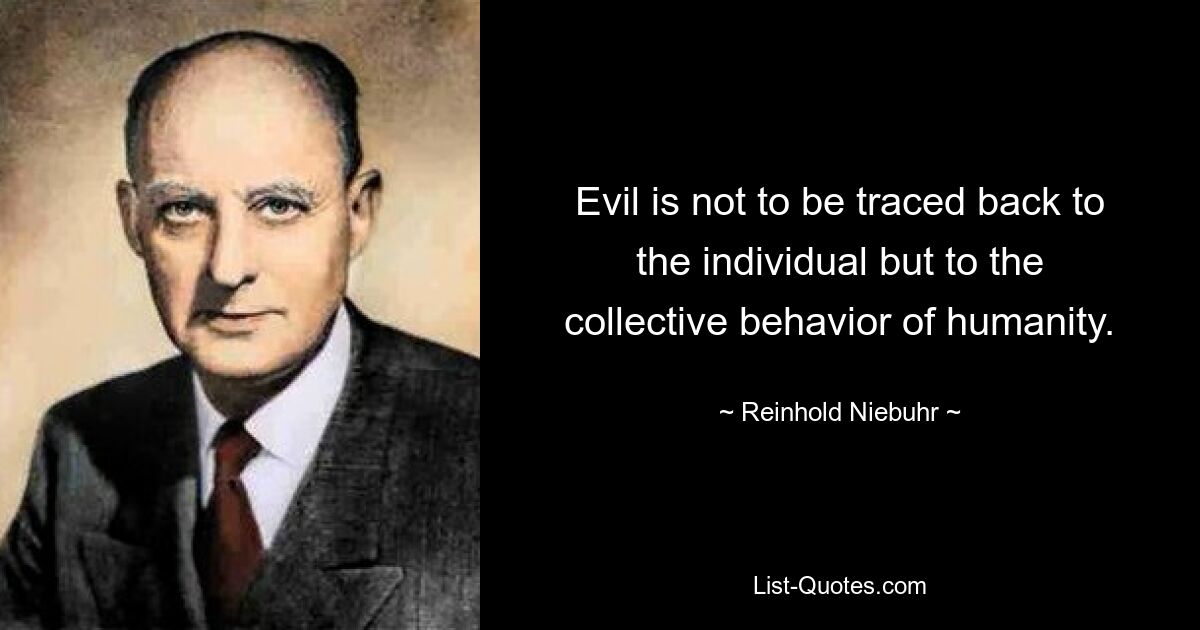 Evil is not to be traced back to the individual but to the collective behavior of humanity.

~ Reinhold Niebuhr ~

List-Quotes.com